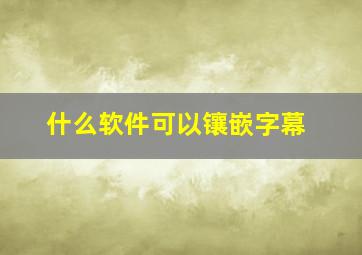 什么软件可以镶嵌字幕